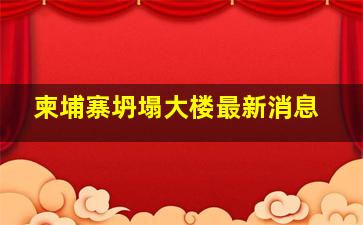 柬埔寨坍塌大楼最新消息